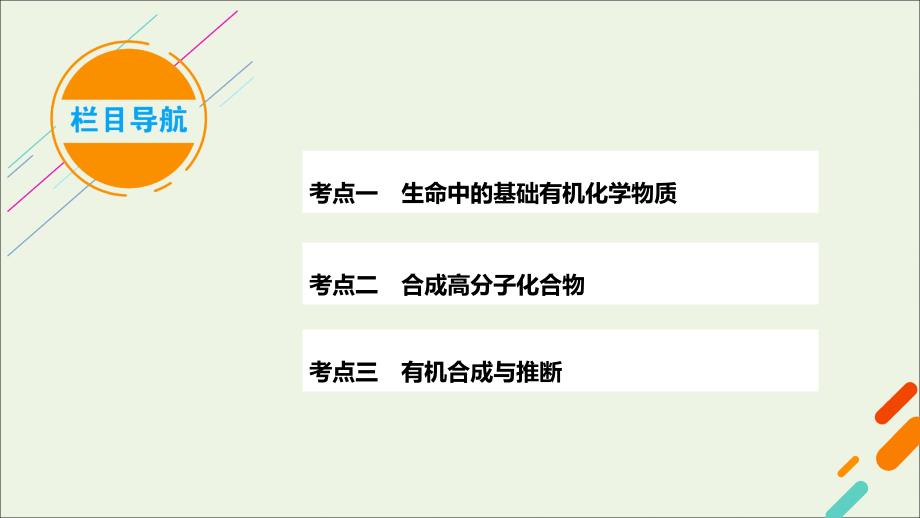 栏目导航

考点一　生命中的基础有机化学物质

考点二　合成高分子化合物

考点三　有机合成与推断